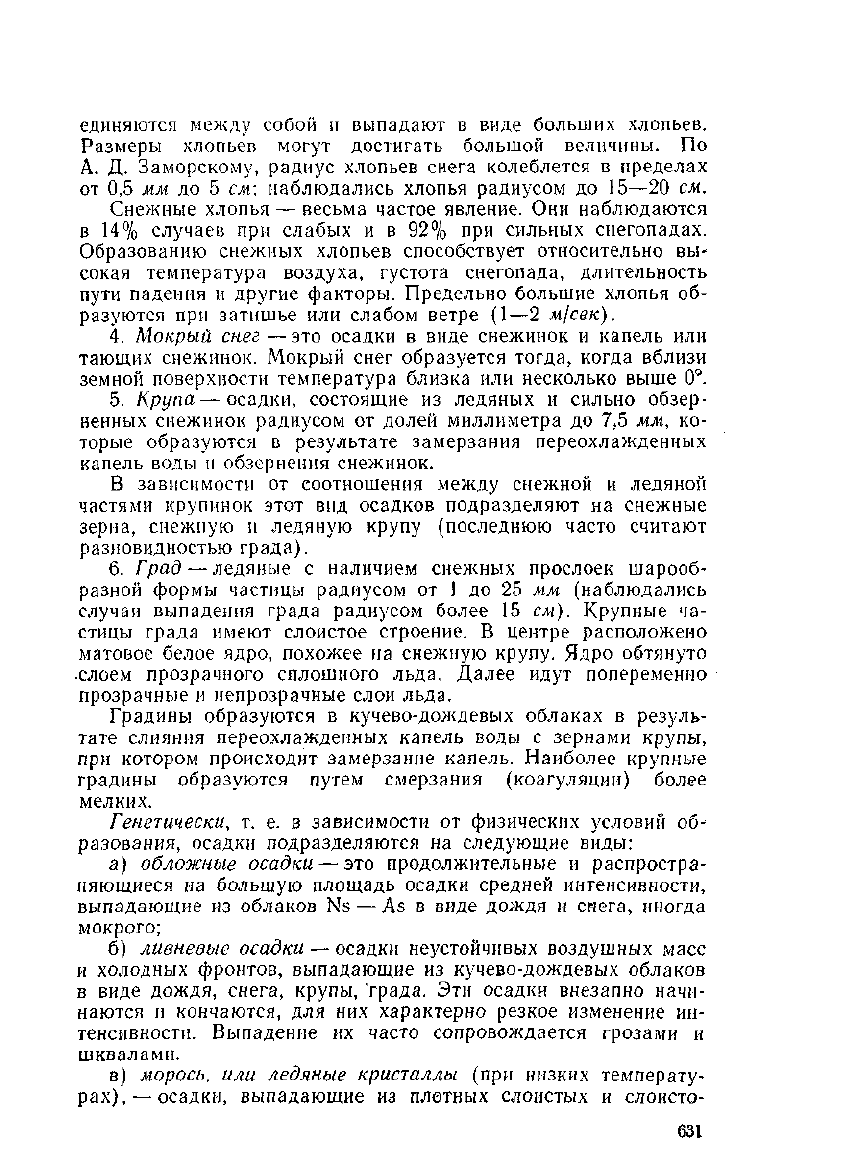 единяются между собой и выпадают в виде больших хлопьев. Размеры хлопьев могут достигать большой величины. По А. Д. Заморскому, радиус хлопьев снега колеблется в пределах от 0,5 мм до 5 см: наблюдались хлопья радиусом до 15—20 см.

Снежные хлопья — весьма частое явление. Они наблюдаются в 14% случаев при слабых и в 92% при сильных снегопадах. Образованию снежных хлопьев способствует относительно высокая температура воздуха, густота снегопада, длительность пути падения и другие факторы. Предельно большие хлопья образуются при затишье или слабом ветре (1—2 м/сек).

4. Мокрый снег — это осадки в виде снежинок и капель или тающих снежинок. Мокрый снег образуется тогда, когда вблизи земной поверхности температура близка или несколько выше 0°.

5. Крупа — осадки, состоящие из ледяных и сильно обзерненных снежинок радиусом от долей миллиметра до 7,5 мм, которые образуются в результате замерзания переохлажденных капель воды и обзернения снежинок.

В зависимости от соотношения между снежной и ледяной частями крупинок этот вид осадков подразделяют на снежные зерна, снежную и ледяную крупу (последнюю часто считают разновидностью града).

6. Град — ледяные с наличием снежных прослоек шарообразной формы частицы радиусом от 1 до 25 мм (наблюдались случаи выпадения града радиусом более 15 см). Крупные частицы града имеют слоистое строение. В центре расположено матовое белое ядро, похожее на снежную крупу. Ядро обтянуто слоем прозрачного сплошного льда. Далее идут попеременно прозрачные и непрозрачные слои льда.

Градины образуются в кучево-дождевых облаках в результате слияния переохлажденных капель воды с зернами крупы, при котором происходит замерзание капель. Наиболее крупные градины образуются путем смерзания (коагуляции) более мелких.

Генетически, т. е. в зависимости от физических условий образования, осадки подразделяются на следующие виды:

а) обложные осадки — это продолжительные и распространяющиеся на большую площадь осадки средней интенсивности, выпадающие из облаков Ns — As в виде дождя и снега, иногда мокрого;

б) ливневые осадки — осадки неустойчивых воздушных масс и холодных фронтов, выпадающие из кучево-дождевых облаков в виде дождя, снега, крупы, града. Эти осадки внезапно начинаются и кончаются, для них характерно резкое изменение интенсивности. Выпадение их часто сопровождается грозами и шквалами.

в) морось, или ледяные кристаллы (при низких температурах), — осадки, выпадающие из плотных слоистых и слоисто-

631